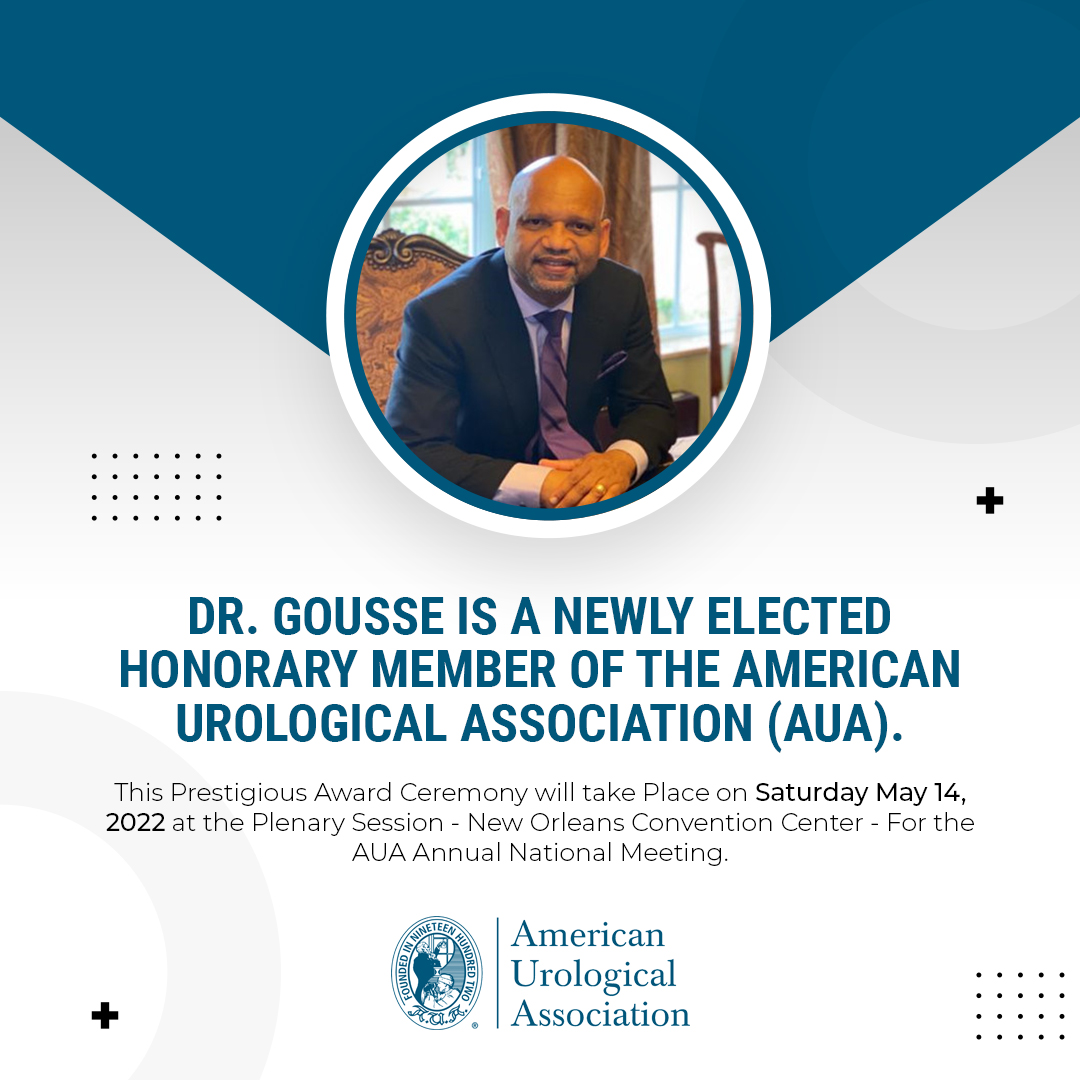 DR. GOUSSE IS A NEWLY ELECTED HONORARY MEMBER OF THE AMERICAN UROLOGICAL ASSOCIATION (AUA).

This Prestigious Award Ceremony will take Place on Saturday May 14, 2022 at the Plenary Session - New Orleans Convention Center - For the AUA Annual National Meeting.

FOUNDED IN NINETEEN HUNDRED TWO A.U.A.

American Urological Association